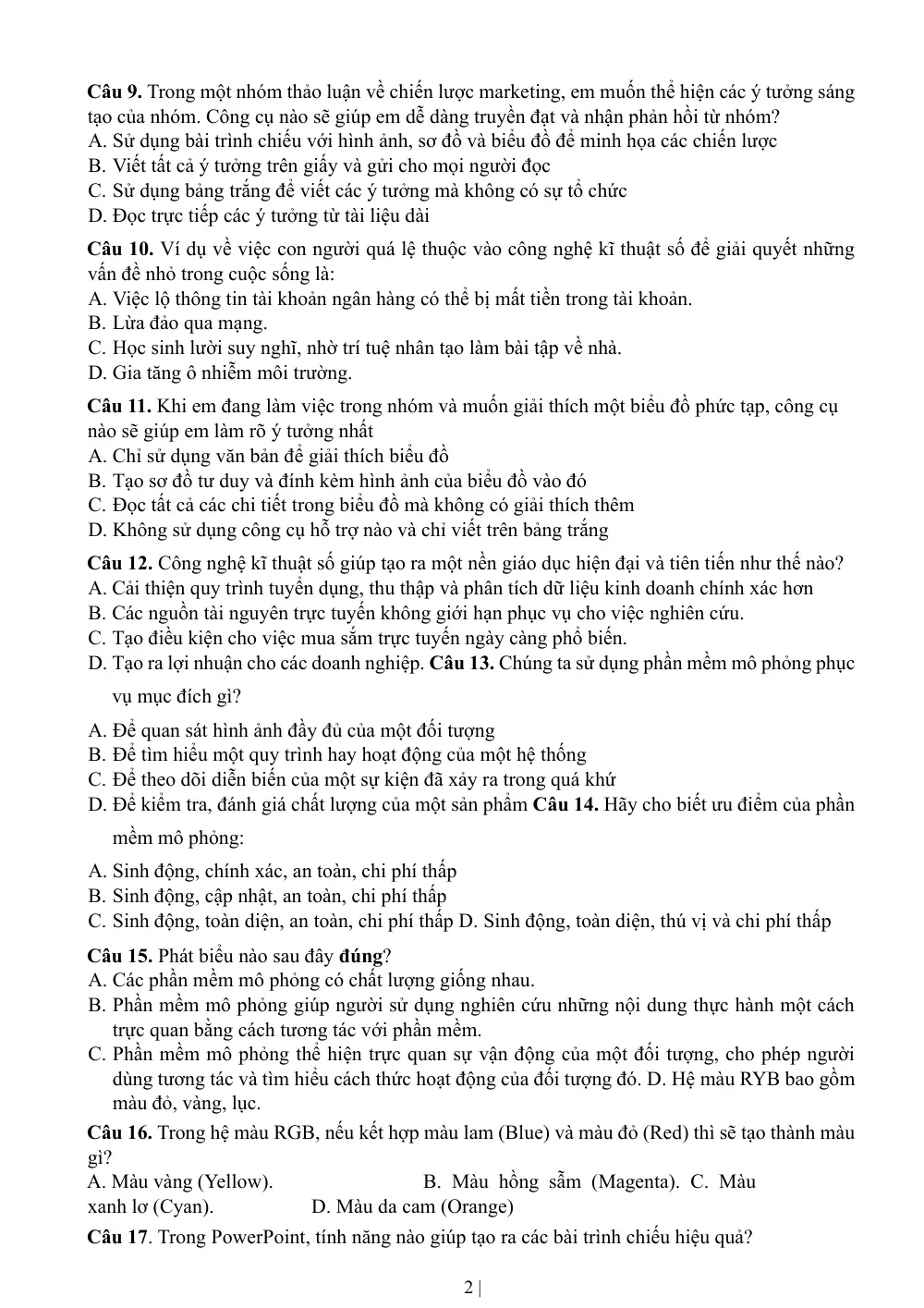 Câu 9. Trong một nhóm thảo luận về chiến lược marketing, em muốn thể hiện các ý tưởng sáng tạo của nhóm. Công cụ nào sẽ giúp em dễ dàng truyền đạt và nhận phản hồi từ nhóm?
A. Sử dụng bài trình chiếu với hình ảnh, sơ đồ và biểu đồ để minh họa các chiến lược
B. Viết tất cả ý tưởng trên giấy và gửi cho mọi người đọc
C. Sử dụng bảng trắng để viết các ý tưởng mà không có sự tổ chức
D. Đọc trực tiếp các ý tưởng từ tài liệu dài

Câu 10. Ví dụ về việc con người quá lệ thuộc vào công nghệ kĩ thuật số để giải quyết những vấn đề nhỏ trong cuộc sống là:
A. Việc lộ thông tin tài khoản ngân hàng có thể bị mất tiền trong tài khoản.
B. Lừa đảo qua mạng.
C. Học sinh lười suy nghĩ, nhờ trí tuệ nhân tạo làm bài tập về nhà.
D. Gia tăng ô nhiễm môi trường.

Câu 11. Khi em đang làm việc trong nhóm và muốn giải thích một biểu đồ phức tạp, công cụ nào sẽ giúp em làm rõ ý tưởng nhất
A. Chỉ sử dụng văn bản để giải thích biểu đồ
B. Tạo sơ đồ tư duy và đính kèm hình ảnh của biểu đồ vào đó
C. Đọc tất cả các chi tiết trong biểu đồ mà không có giải thích thêm
D. Không sử dụng công cụ hỗ trợ nào và chỉ viết trên bảng trắng

Câu 12. Công nghệ kĩ thuật số giúp tạo ra một nền giáo dục hiện đại và tiên tiến như thế nào?
A. Cải thiện quy trình tuyển dụng, thu thập và phân tích dữ liệu kinh doanh chính xác hơn
B. Các nguồn tài nguyên trực tuyến không giới hạn phục vụ cho việc nghiên cứu.
C. Tạo điều kiện cho việc mua sắm trực tuyến ngày càng phổ biến.
D. Tạo ra lợi nhuận cho các doanh nghiệp. Câu 13. Chúng ta sử dụng phần mềm mô phỏng phục vụ mục đích gì?
A. Để quan sát hình ảnh đầy đủ của một đối tượng
B. Để tìm hiểu một quy trình hay hoạt động của một hệ thống
C. Để theo dõi diễn biến của một sự kiện đã xảy ra trong quá khứ
D. Để kiểm tra, đánh giá chất lượng của một sản phẩm Câu 14. Hãy cho biết ưu điểm của phần mềm mô phỏng:
A. Sinh động, chính xác, an toàn, chi phí thấp
B. Sinh động, cập nhật, an toàn, chi phí thấp
C. Sinh động, toàn diện, an toàn, chi phí thấp D. Sinh động, toàn diện, thú vị và chi phí thấp

Câu 15. Phát biểu nào sau đây đúng?
A. Các phần mềm mô phỏng có chất lượng giống nhau.
B. Phần mềm mô phỏng giúp người sử dụng nghiên cứu những nội dung thực hành một cách trực quan bằng cách tương tác với phần mềm.
C. Phần mềm mô phỏng thể hiện trực quan sự vận động của một đối tượng, cho phép người dùng tương tác và tìm hiểu cách thức hoạt động của đối tượng đó. D. Hệ màu RYB bao gồm màu đỏ, vàng, lục.

Câu 16. Trong hệ màu RGB, nếu kết hợp màu lam (Blue) và màu đỏ (Red) thì sẽ tạo thành màu gì?
A. Màu vàng (Yellow). B. Màu hồng sẫm (Magenta). C. Màu xanh lơ (Cyan). D. Màu da cam (Orange)

Câu 17. Trong PowerPoint, tính năng nào giúp tạo ra các bài trình chiếu hiệu quả?

2 |